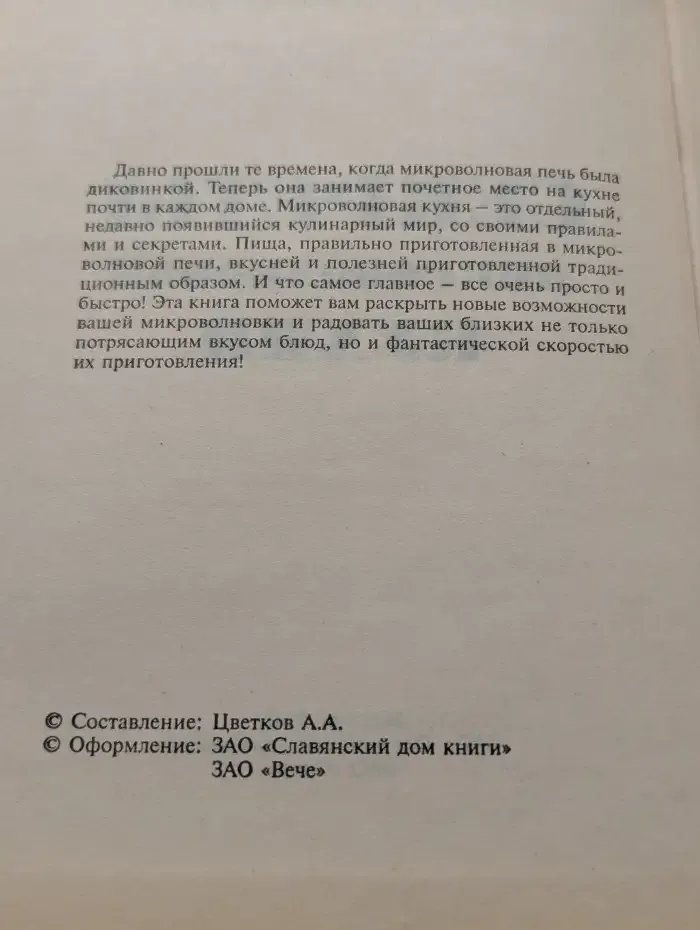 Давно прошли те времена, когда микроволновая печь была диковинкой. Теперь она занимает почетное место на кухне почти в каждом доме. Микроволновая кухня — это отдельный, недавно появившийся кулинарный мир, со своими правилами и секретами. Пища, правильно приготовленная в микроволновой печи, вкусней и полезней приготовленной традиционным образом. И что самое главное — все очень просто и быстро! Эта книга поможет вам раскрыть новые возможности вашей микроволновки и радовать ваших близких не только потрясающим вкусом блюд, но и фантастической скоростью их приготовления!

© Составление: Цветков А.А.
© Оформление: ЗАО «Славянский дом книги»
ЗАО «Вече»